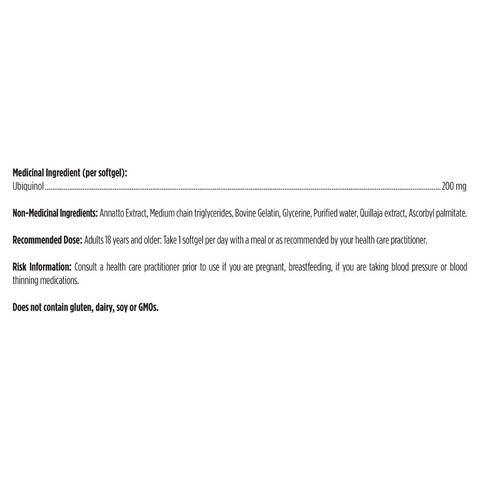 Medicinal Ingredient (per softgel):
Ubiquinol 200 mg

Non-Medicinal Ingredients: Annatto Extract, Medium chain triglycerides, Bovine Gelatin, Glycerine, Purified water, Quillaja extract, Ascorbyl palmitate.

Recommended Dose: Adults 18 years and older: Take 1 softgel per day with a meal or as recommended by your health care practitioner.

Risk Information: Consult a health care practitioner prior to use if you are pregnant, breastfeeding, if you are taking blood pressure or blood thinning medications.

Does not contain gluten, dairy, soy or GMOs.